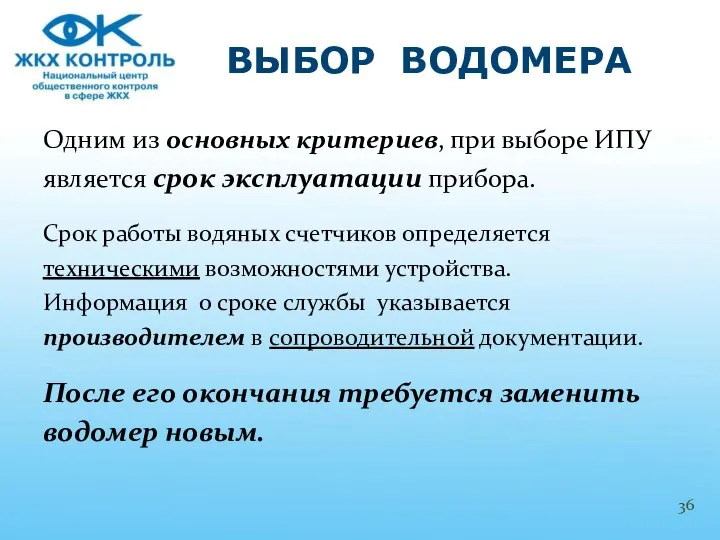 ЖКХ КОНТРОЛЬ
Национальный центр общественного контроля в сфере ЖКХ

ВЫБОР ВОДОМЕРА

Одним из основных критериев, при выборе ИПУ является срок эксплуатации прибора.

Срок работы водяных счетчиков определяется техническими возможностями устройства. Информация о сроке службы указывается производителем в сопроводительной документации.

После его окончания требуется заменить водомер новым.

36